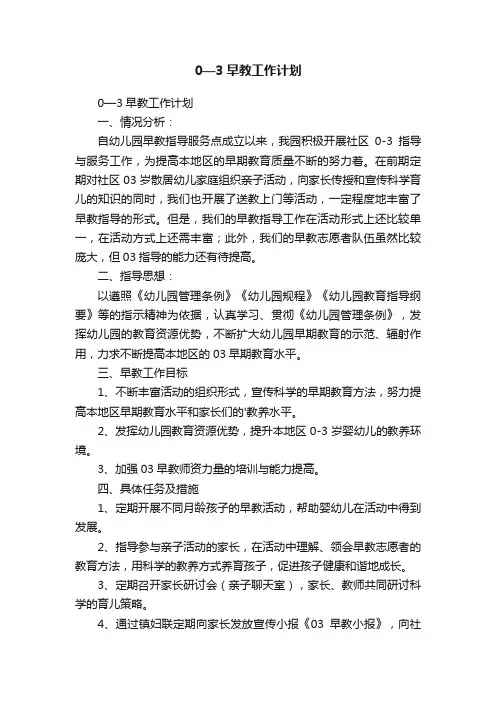 0—3 早教工作计划

0—3 早教工作计划

一、情况分析：

自幼儿园早教指导服务点成立以来，我园积极开展社区 0-3 指导与服务工作，为提高本地区的早期教育质量不断的努力着。在前期定期对社区 03 岁散居幼儿家庭组织亲子活动，向家长传授和宣传科学育儿的知识的同时，我们也开展了送教上门等活动，一定程度地丰富了早教指导的形式。但是，我们的早教指导工作在活动形式上还比较单一，在活动方式上还需丰富；此外，我们的早教志愿者队伍虽然比较庞大，但 03 指导的能力还有待提高。

二、指导思想：

以遵照《幼儿园管理条例》《幼儿园规程》《幼儿园教育指导纲要》等的指示精神为依据，认真学习、贯彻《幼儿园管理条例》，发挥幼儿园的教育资源优势，不断扩大幼儿园早期教育的示范、辐射作用，力求不断提高本地区的 03 早期教育水平。

三、早教工作目标

1、不断丰富活动的组织形式，宣传科学的早期教育方法，努力提高本地区早期教育水平和家长们的'教养水平。

2、发挥幼儿园教育资源优势，提升本地区 0-3 岁婴幼儿的教养环境。

3、加强 03 早教师资力量的培训与能力提高。

四、具体任务及措施

1、定期开展不同月龄孩子的早教活动，帮助婴幼儿在活动中得到发展。

2、指导参与亲子活动的家长，在活动中理解、领会早教志愿者的教育方法，用科学的教养方式养育孩子，促进孩子健康和谐地成长。

3、定期召开家长研讨会（亲子聊天室），家长、教师共同研讨科学的育儿策略。

4、通过镇妇联定期向家长发放宣传小报《03 早教小报》，向社